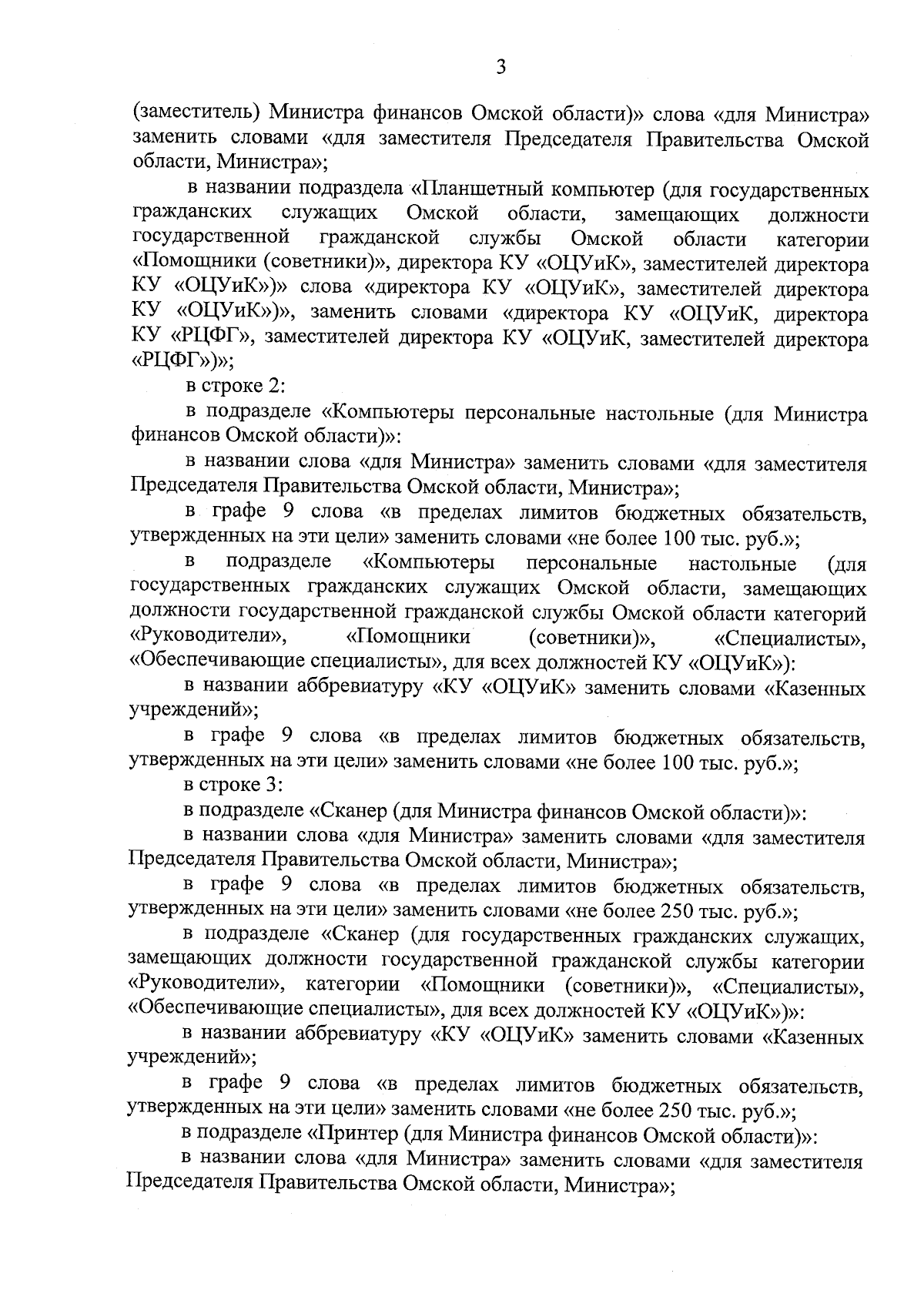 3

(заместитель) Министра финансов Омской области)» слова «для Министра» заменить словами «для заместителя Председателя Правительства Омской области, Министра»;

в названии подраздела «Планшетный компьютер (для государственных гражданских служащих Омской области, замещающих должности государственной гражданской службы Омской области категории «Помощники (советники)», директора КУ «ОЦУиК», заместителей директора КУ «ОЦУиК»)» слова «директора КУ «ОЦУиК», заместителей директора КУ «ОЦУиК»)», заменить словами «директора КУ «ОЦУиК, директора КУ «РЦФГ», заместителей директора КУ «ОЦУиК, заместителей директора «РЦФГ»)»;

в строке 2:

в подразделе «Компьютеры персональные настольные (для Министра финансов Омской области)»:

в названии слова «для Министра» заменить словами «для заместителя Председателя Правительства Омской области, Министра»;

в графе 9 слова «в пределах лимитов бюджетных обязательств, утвержденных на эти цели» заменить словами «не более 100 тыс. руб.»;

в подразделе «Компьютеры персональные настольные (для государственных гражданских служащих Омской области, замещающих должности государственной гражданской службы Омской области категорий «Руководители», «Помощники (советники)», «Специалисты», «Обеспечивающие специалисты», для всех должностей КУ «ОЦУиК»):

в названии аббревиатуру «КУ «ОЦУиК» заменить словами «Казенных учреждений»;

в графе 9 слова «в пределах лимитов бюджетных обязательств, утвержденных на эти цели» заменить словами «не более 100 тыс. руб.»;

в строке 3:

в подразделе «Сканер (для Министра финансов Омской области)»:

в названии слова «для Министра» заменить словами «для заместителя Председателя Правительства Омской области, Министра»;

в графе 9 слова «в пределах лимитов бюджетных обязательств, утвержденных на эти цели» заменить словами «не более 250 тыс. руб.»;

в подразделе «Сканер (для государственных гражданских служащих, замещающих должности государственной гражданской службы категории «Руководители», категории «Помощники (советники)», «Специалисты», «Обеспечивающие специалисты», для всех должностей КУ «ОЦУиК»)»:

в названии аббревиатуру «КУ «ОЦУиК» заменить словами «Казенных учреждений»;

в графе 9 слова «в пределах лимитов бюджетных обязательств, утвержденных на эти цели» заменить словами «не более 250 тыс. руб.»;

в подразделе «Принтер (для Министра финансов Омской области)»:

в названии слова «для Министра» заменить словами «для заместителя Председателя Правительства Омской области, Министра»;